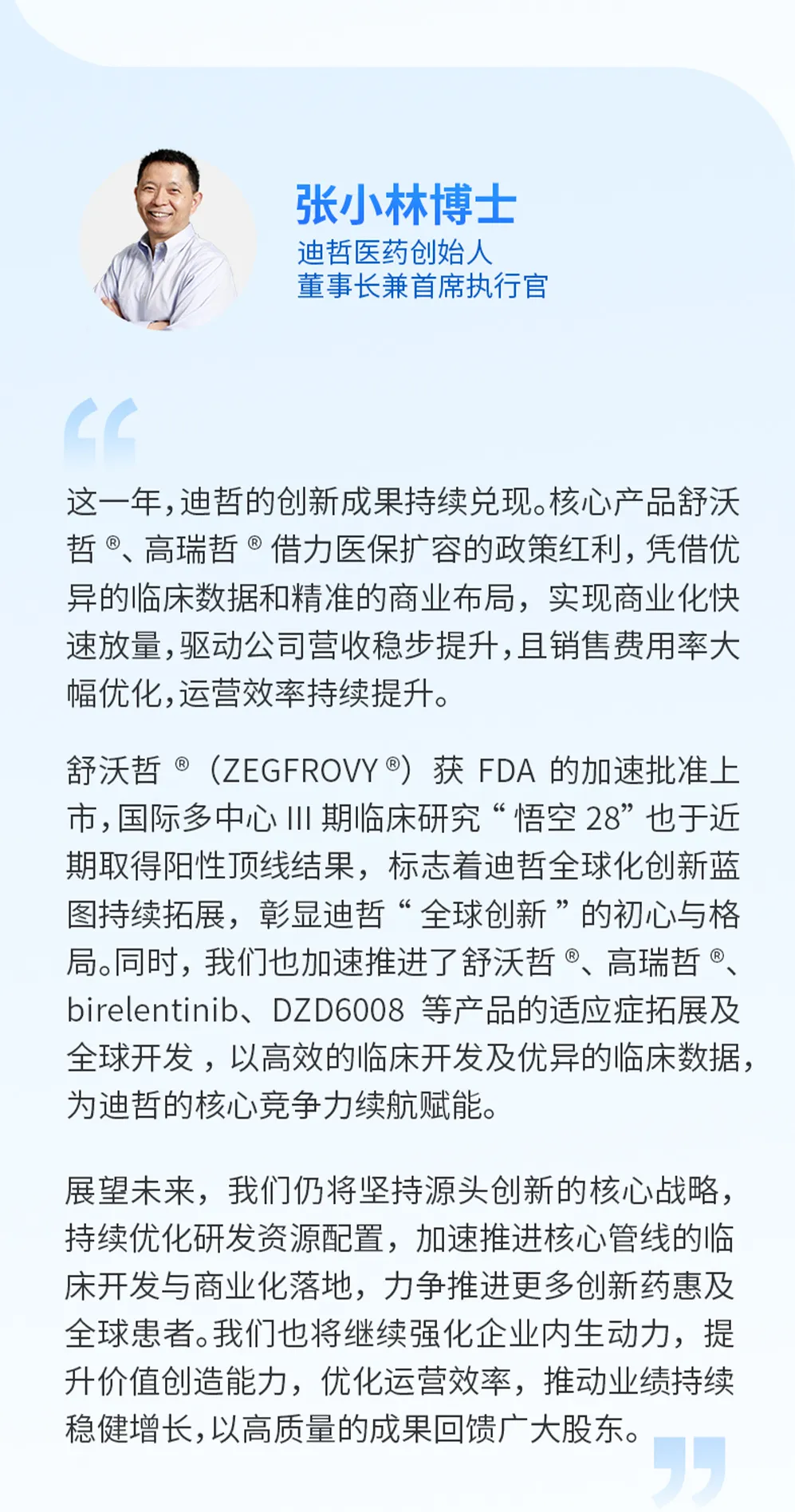 张小林博士
迪哲医药创始人
董事长兼首席执行官

这一年，迪哲的创新成果持续兑现。核心产品舒沃哲®、高瑞哲®借力医保扩容的政策红利，凭借优异的临床数据和精准的商业布局，实现商业化快速放量，驱动公司营收稳步提升，且销售费用率大幅优化，运营效率持续提升。

舒沃哲®（ZEGFROVY®）获 FDA 的加速批准上市，国际多中心 III 期临床研究“悟空 28”也于近期取得阳性顶线结果，标志着迪哲全球化创新蓝图持续拓展，彰显迪哲“全球创新”的初心与格局。同时，我们也加速推进了舒沃哲®、高瑞哲®、birelentinib、DZD6008 等产品的适应症拓展及全球开发，以高效的临床开发及优异的临床数据，为迪哲的核心竞争力续航赋能。

展望未来，我们仍将坚持源头创新的核心战略，持续优化研发资源配置，加速推进核心管线的临床开发与商业化落地，力争推进更多创新药惠及全球患者。我们也将继续强化企业内生动力，提升价值创造能力，优化运营效率，推动业绩持续稳健增长，以高质量的成果回馈广大股东。